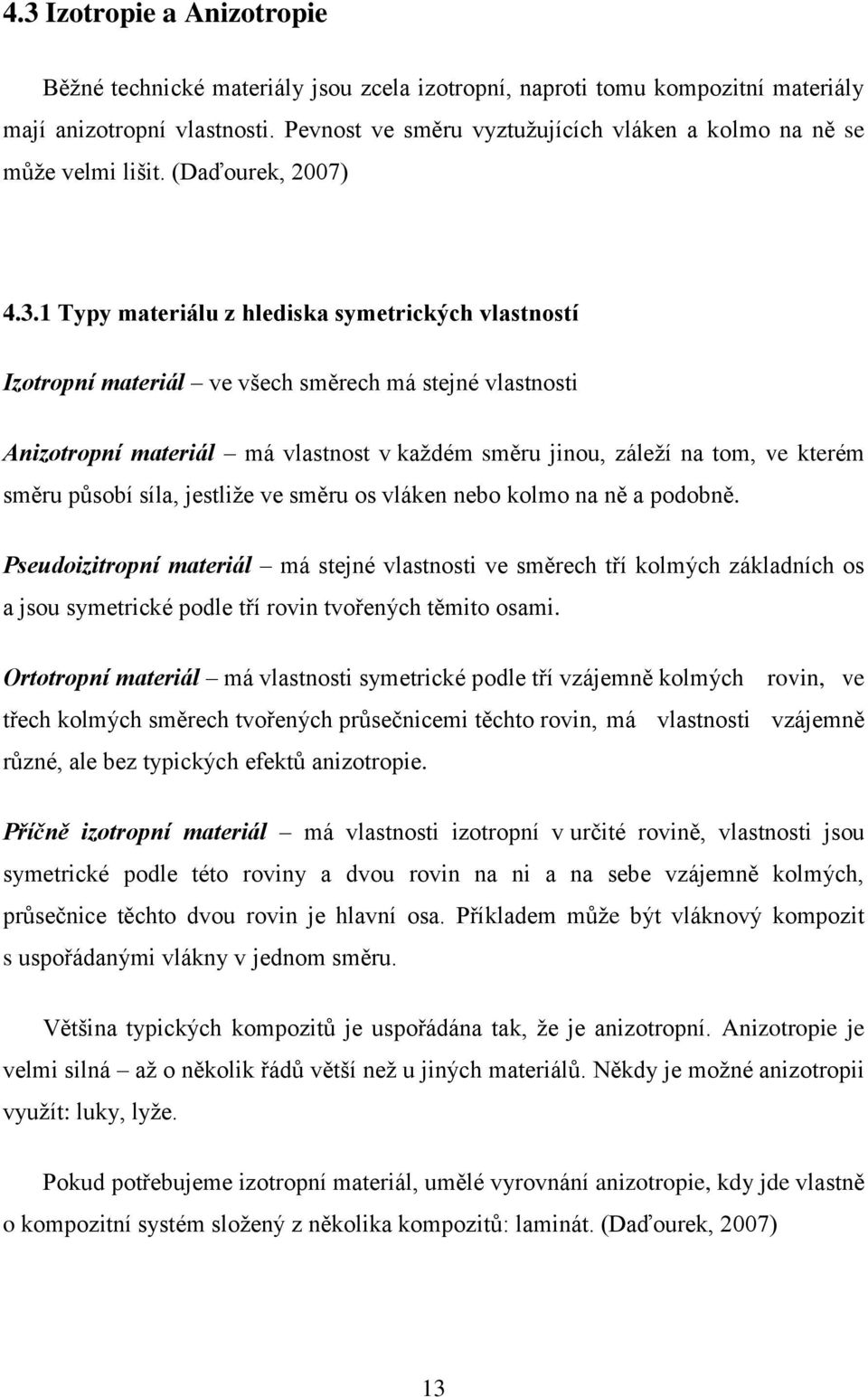 4.3 Izotropie a Anizotropie

Běžné technické materiály jsou zcela izotropní, naproti tomu kompozitní materiály mají anizotropní vlastnosti. Pevnost ve směru vyztužujících vláken a kolmo na ně se může velmi lišit. (Daďourek, 2007)

4.3.1 Typy materiálu z hlediska symetrických vlastností

Izotropní materiál – ve všech směrech má stejné vlastnosti

Anizotropní materiál – má vlastnost v každém směru jinou, záleží na tom, ve kterém směru působí síla, jestliže ve směru os vláken nebo kolmo na ně a podobně.

Pseudoizitropní materiál – má stejné vlastnosti ve směrech tří kolmých základních os a jsou symetrické podle tří rovin tvořených těmito osami.

Ortotropní materiál – má vlastnosti symetrické podle tří vzájemně kolmých rovin, ve třech kolmých směrech tvořených průsečnicemi těchto rovin, má vlastnosti vzájemně různé, ale bez typických efektů anizotropie.

Příčně izotropní materiál – má vlastnosti izotropní v určité rovině, vlastnosti jsou symetrické podle této roviny a dvou rovin na ni a na sebe vzájemně kolmých, průsečnice těchto dvou rovin je hlavní osa. Příkladem může být vláknový kompozit s uspořádanými vlákny v jednom směru.

Většina typických kompozitů je uspořádána tak, že je anizotropní. Anizotropie je velmi silná – až o několik řádů větší než u jiných materiálů. Někdy je možné anizotropii využít: luky, lyže.

Pokud potřebujeme izotropní materiál, umělé vyrovnání anizotropie, kdy jde vlastně o kompozitní systém složený z několika kompozitů: laminát. (Daďourek, 2007)

13